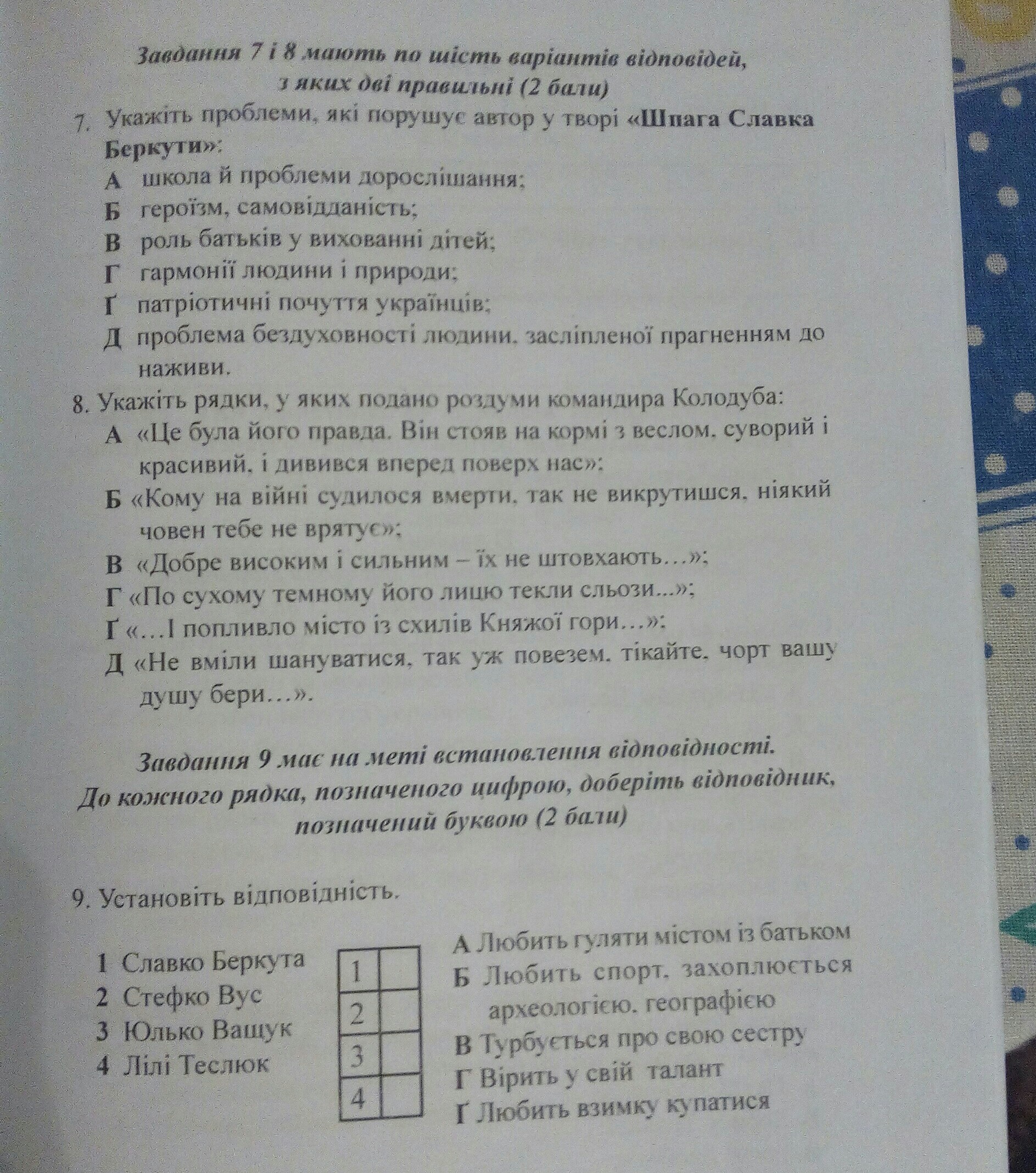 Завдання 7 і 8 мають по шість варіантів відповідей, з яких дві правильні (2 бали)

7. Укажіть проблеми, які порушує автор у творі «Шпага Славка Беркути»:
А школа й проблеми дорослішання;
Б героїзм, самовідданість;
В роль батьків у вихованні дітей;
Г гармонії людини і природи;
Ґ патріотичні почуття українців;
Д проблема бездуховності людини, засліпленої прагненням до наживи.

8. Укажіть рядки, у яких подано роздуми командира Колодуба:
А «Це була його правда. Він стояв на кормі з веслом, суворий і красивий, і дивився вперед поверх нас»;
Б «Кому на війні судилося вмерти, так не викрутишся, ніякий човен тебе не врятує»;
В «Добре високим і сильним – їх не штовхають…»;
Г «По сухому темному його лицю текли сльози...»;
Ґ «…І попливло місто із схилів Княжої гори…»;
Д «Не вміли шануватися, так уж повезем, тікайте, чорт вашу душу бери…».

Завдання 9 має на меті встановлення відповідності. До кожного рядка, позначеного цифрою, доберіть відповідник, позначений буквою (2 бали)

9. Установіть відповідність.

1 Славко Беркута
2 Стефко Вус
3 Юлько Ващук
4 Лілі Теслюк

| 1 |  |
|---|---|
| 2 |  |
| 3 |  |
| 4 |  |

А Любить гуляти містом із батьком
Б Любить спорт, захоплюється археологією, географією
В Турбується про свою сестру
Г Вірить у свій талант
Ґ Любить взимку купатися